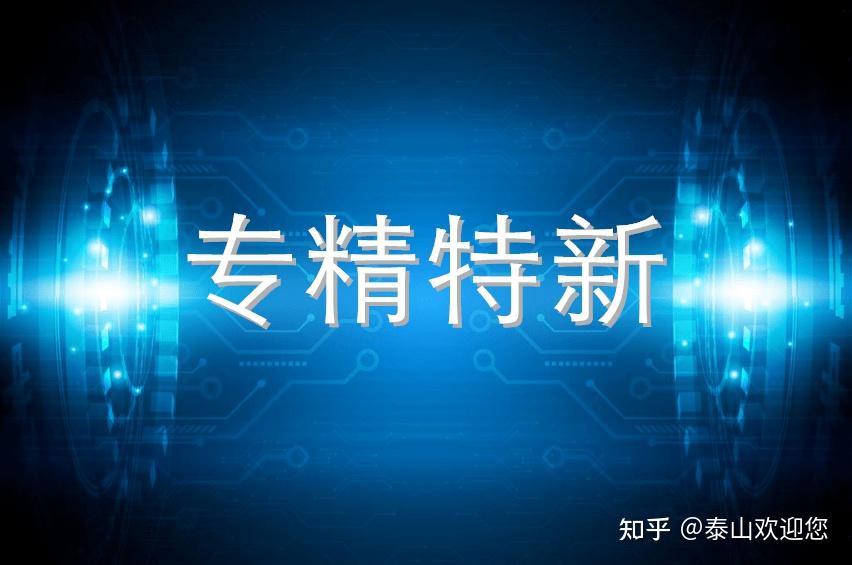 专精特新

知乎 @泰山欢迎您